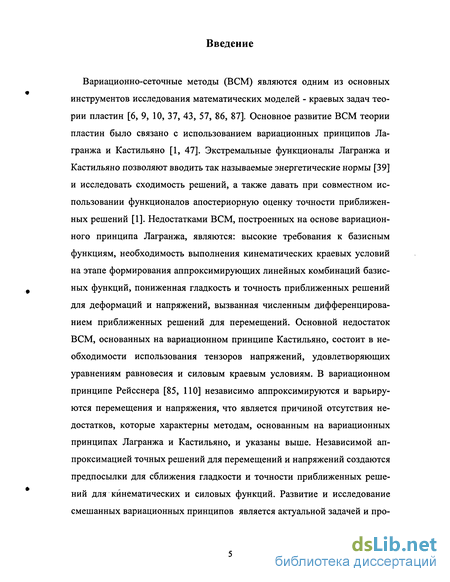 Введение

Вариационно-сеточные методы (ВСМ) являются одним из основных инструментов исследования математических моделей - краевых задач теории пластин [6, 9, 10, 37, 43, 57, 86, 87]. Основное развитие ВСМ теории пластин было связано с использованием вариационных принципов Лагранжа и Кастильяно [1, 47]. Экстремальные функционалы Лагранжа и Кастильяно позволяют вводить так называемые энергетические нормы [39] и исследовать сходимость решений, а также давать при совместном использовании функционалов апостериорную оценку точности приближенных решений [1]. Недостатками ВСМ, построенных на основе вариационного принципа Лагранжа, являются: высокие требования к базисным функциям, необходимость выполнения кинематических краевых условий на этапе формирования аппроксимирующих линейных комбинаций базисных функций, пониженная гладкость и точность приближенных решений для деформаций и напряжений, вызванная численным дифференцированием приближенных решений для перемещений. Основной недостаток ВСМ, основанных на вариационном принципе Кастильяно, состоит в необходимости использования тензоров напряжений, удовлетворяющих уравнениям равновесия и силовым краевым условиям. В вариационном принципе Рейсснера [85, 110] независимо аппроксимируются и варьируются перемещения и напряжения, что является причиной отсутствия недостатков, которые характерны методам, основанным на вариационных принципах Лагранжа и Кастильяно, и указаны выше. Независимой аппроксимацией точных решений для перемещений и напряжений создаются предпосылки для сближения гладкости и точности приближенных решений для кинематических и силовых функций. Развитие и исследование смешанных вариационных принципов является актуальной задачей и про-

5

dsLib.net
библиотека диссертаций